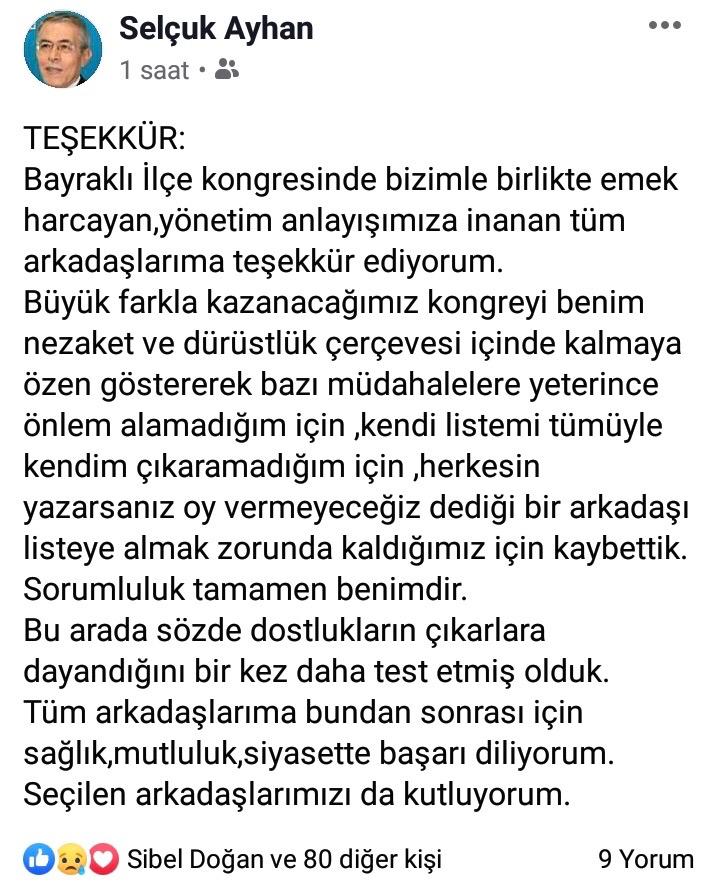 Selçuk Ayhan
1 saat •

TEŞEKKÜR:
Bayraklı İlçe kongresinde bizimle birlikte emek harcayan,yönetim anlayışımıza inanan tüm arkadaşlarıma teşekkür ediyorum.
Büyük farkla kazanacağımız kongreyi benim nezaket ve dürüstlük çerçevesi içinde kalmaya özen göstererek bazı müdahalelere yeterince önlem alamadığım için ,kendi listemi tümüyle kendim çıkaramadığım için ,herkesin yazarsanız oy vermeyeceğiz dediği bir arkadaşı listeye almak zorunda kaldığımız için kaybettik.
Sorumluluk tamamen benimdir.
Bu arada sözde dostlukların çıkarlara dayandığını bir kez daha test etmiş olduk.
Tüm arkadaşlarıma bundan sonrası için sağlık,mutluluk,siyasette başarı diliyorum.
Seçilen arkadaşlarımızı da kutluyorum.

Sibel Doğan ve 80 diğer kişi
9 Yorum